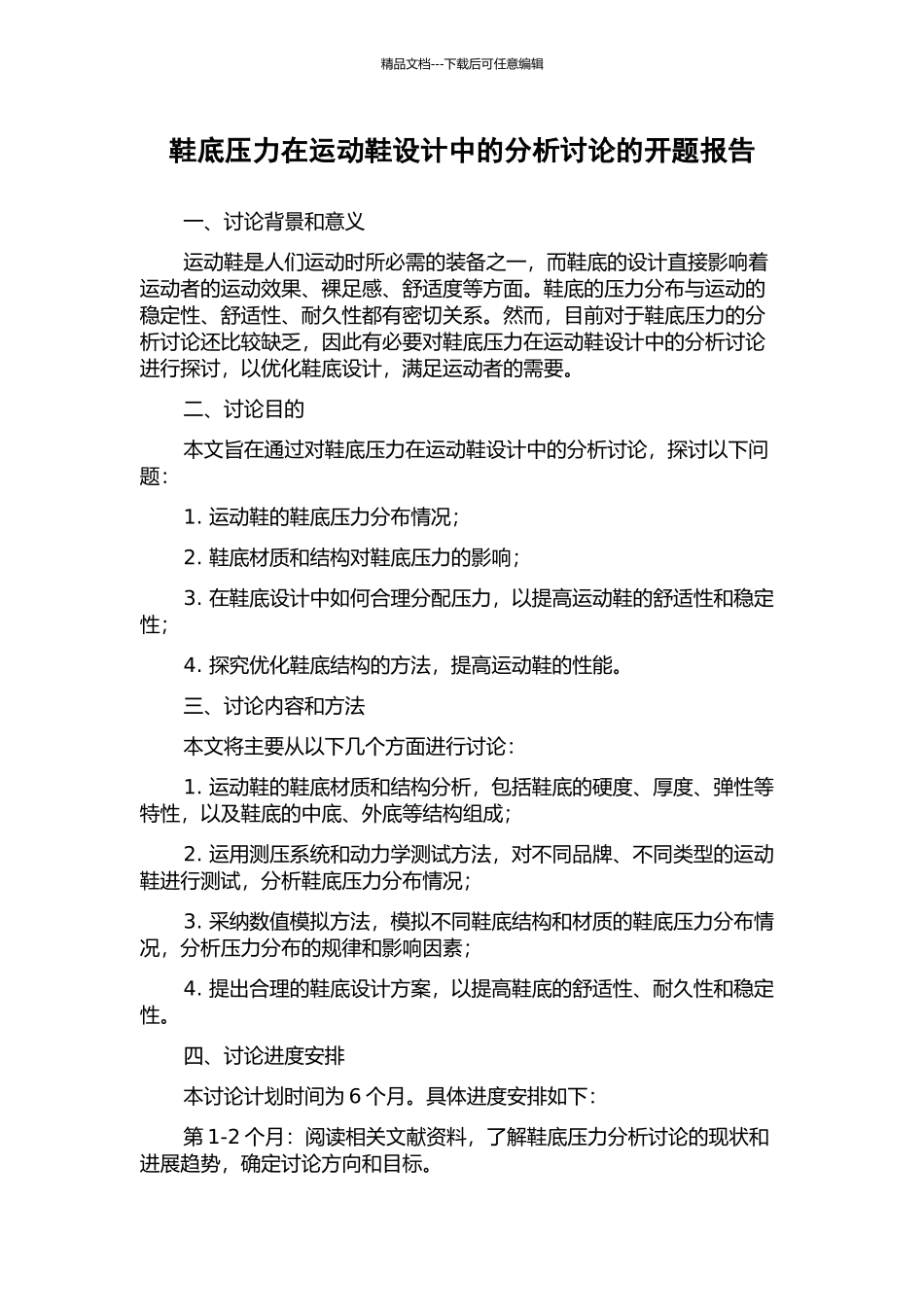 精品文档---下载后可任意编辑

鞋底压力在运动鞋设计中的分析讨论的开题报告

一、讨论背景和意义

运动鞋是人们运动时所必需的装备之一，而鞋底的设计直接影响着运动者的运动效果、裸足感、舒适度等方面。鞋底的压力分布与运动的稳定性、舒适性、耐久性都有密切关系。然而，目前对于鞋底压力的分析讨论还比较缺乏，因此有必要对鞋底压力在运动鞋设计中的分析讨论进行探讨，以优化鞋底设计，满足运动者的需要。

二、讨论目的

本文旨在通过对鞋底压力在运动鞋设计中的分析讨论，探讨以下问题：

1. 运动鞋的鞋底压力分布情况；

2. 鞋底材质和结构对鞋底压力的影响；

3. 在鞋底设计中如何合理分配压力，以提高运动鞋的舒适性和稳定性；

4. 探究优化鞋底结构的方法，提高运动鞋的性能。

三、讨论内容和方法

本文将主要从以下几个方面进行讨论：

1. 运动鞋的鞋底材质和结构分析，包括鞋底的硬度、厚度、弹性等特性，以及鞋底的中底、外底等结构组成；

2. 运用测压系统和动力学测试方法，对不同品牌、不同类型的运动鞋进行测试，分析鞋底压力分布情况；

3. 采纳数值模拟方法，模拟不同鞋底结构和材质的鞋底压力分布情况，分析压力分布的规律和影响因素；

4. 提出合理的鞋底设计方案，以提高鞋底的舒适性、耐久性和稳定性。

四、讨论进度安排

本讨论计划时间为 6 个月。具体进度安排如下：

第 1-2 个月：阅读相关文献资料，了解鞋底压力分析讨论的现状和进展趋势，确定讨论方向和目标。